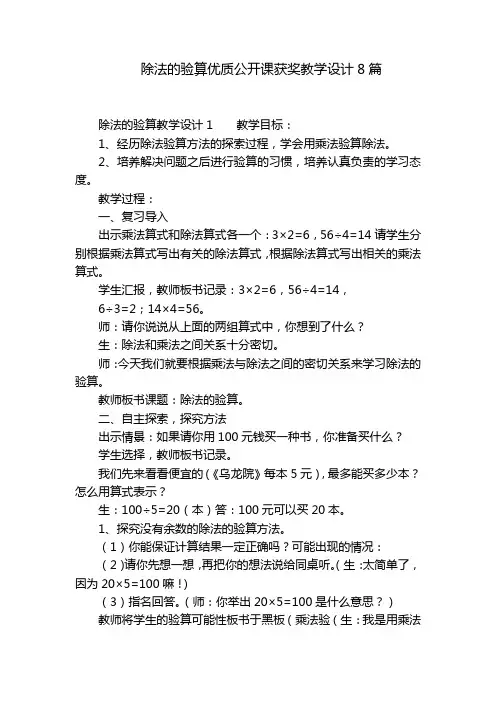 除法的验算优质公开课获奖教学设计 8 篇

除法的验算教学设计 1　　教学目标：

1、经历除法验算方法的探索过程，学会用乘法验算除法。

2、培养解决问题之后进行验算的习惯，培养认真负责的学习态度。

教学过程：

一、复习导入

出示乘法算式和除法算式各一个：$3×2=6$，$56÷4=14$ 请学生分别根据乘法算式写出有关的除法算式，根据除法算式写出相关的乘法算式。

学生汇报，教师板书记录：$3×2=6$，$56÷4=14$，

$6÷3=2$；$14×4=56$。

师：请你说说从上面的两组算式中，你想到了什么？

生：除法和乘法之间关系十分密切。

师：今天我们就要根据乘法与除法之间的密切关系来学习除法的验算。

教师板书课题：除法的验算。

二、自主探索，探究方法

出示情景：如果请你用 100 元钱买一种书，你准备买什么？

学生选择，教师板书记录。

我们先来看看便宜的（《乌龙院》每本 5 元），最多能买多少本？怎么用算式表示？

生：$100÷5=20$（本）答：100 元可以买 20 本。

1、探究没有余数的除法的验算方法。

（1）你能保证计算结果一定正确吗？可能出现的情况：

（2）请你先想一想，再把你的想法说给同桌听。（生：太简单了，因为 $20×5=100$ 嘛！）

（3）指名回答。（师：你举出 $20×5=100$ 是什么意思？）

教师将学生的验算可能性板书于黑板（乘法验（生：我是用乘法